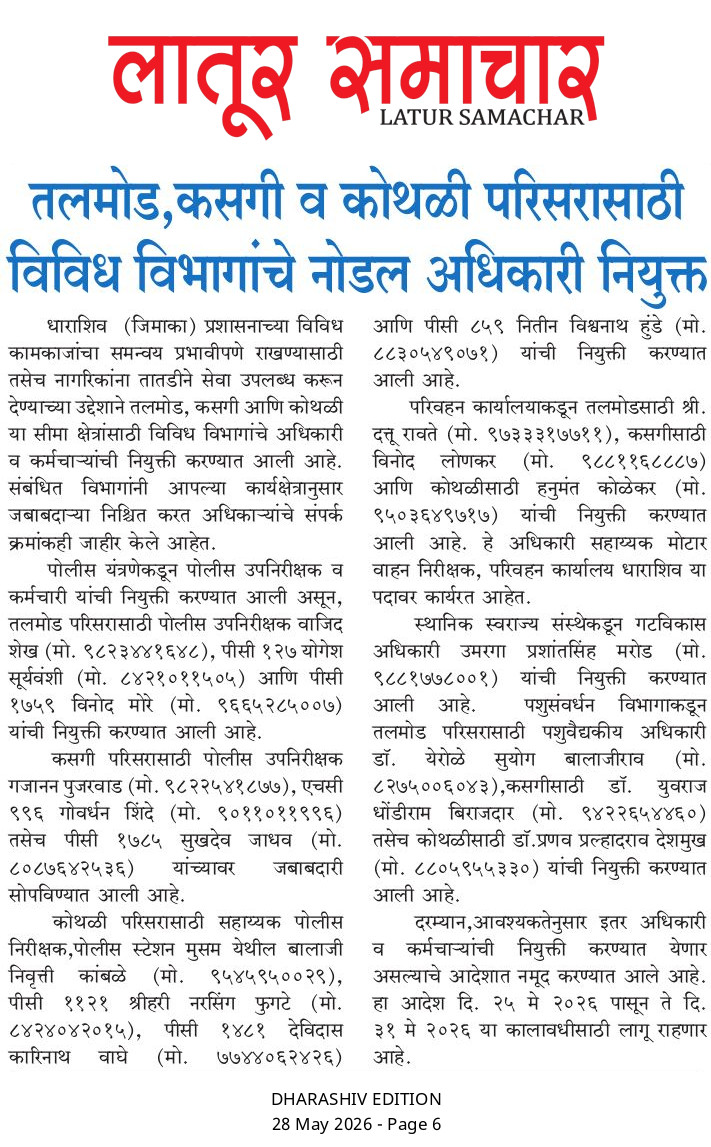 लातूर समाचार
LATUR SAMACHAR

तलमोड,कसगी व कोथळी परिसरासाठी विविध विभागांचे नोडल अधिकारी नियुक्त

धाराशिव (जिमाका) प्रशासनाच्या विविध कामकाजांचा समन्वय प्रभावीपणे राखण्यासाठी तसेच नागरिकांना तातडीने सेवा उपलब्ध करून देण्याच्या उद्देशाने तलमोड, कसगी आणि कोथळी या सीमा क्षेत्रांसाठी विविध विभागांचे अधिकारी व कर्मचाऱ्यांची नियुक्ती करण्यात आली आहे. संबंधित विभागांनी आपल्या कार्यक्षेत्रानुसार जबाबदाऱ्या निश्चित करत अधिकाऱ्यांचे संपर्क क्रमांकही जाहीर केले आहेत.

पोलीस यंत्रणेकडून पोलीस उपनिरीक्षक व कर्मचारी यांची नियुक्ती करण्यात आली असून, तलमोड परिसरासाठी पोलीस उपनिरीक्षक वाजिद शेख (मो. ९८२३४४१६४८), पीसी १२७ योगेश सूर्यवंशी (मो. ८४२१०११५०५) आणि पीसी १७५९ विनोद मोरे (मो. ९६६५२८५००७) यांची नियुक्ती करण्यात आली आहे.

कसगी परिसरासाठी पोलीस उपनिरीक्षक गजानन पुजरवाड (मो. ९८२२५४१८७७), एचसी ९९६ गोवर्धन शिंदे (मो. ९०११०११९९६) तसेच पीसी १७८५ सुखदेव जाधव (मो. ८०८७६४२५३६) यांच्यावर जबाबदारी सोपविण्यात आली आहे.

कोथळी परिसरासाठी सहाय्यक पोलीस निरीक्षक,पोलीस स्टेशन मुसम येथील बालाजी निवृत्ती कांबळे (मो. ९५४५९५००२९), पीसी ११२१ श्रीहरी नरसिंग फुगटे (मो. ८४२४०४२०१५), पीसी १४८१ देविदास कारिनाथ वाघे (मो. ७७४४०६२४२६) आणि पीसी ८५९ नितीन विश्वनाथ हुंडे (मो. ८८३०५४९०७१) यांची नियुक्ती करण्यात आली आहे.

परिवहन कार्यालयाकडून तलमोडसाठी श्री. दत्तू रावते (मो. ९७३३३१७७११), कसगीसाठी विनोद लोणकर (मो. ९८८११६८८८७) आणि कोथळीसाठी हनुमंत कोळेकर (मो. ९५०३६४९७१७) यांची नियुक्ती करण्यात आली आहे. हे अधिकारी सहाय्यक मोटार वाहन निरीक्षक, परिवहन कार्यालय धाराशिव या पदावर कार्यरत आहेत.

स्थानिक स्वराज्य संस्थेकडून गटविकास अधिकारी उमरगा प्रशांतसिंह मरोड (मो. ९८८१७७८००१) यांची नियुक्ती करण्यात आली आहे. पशुसंवर्धन विभागाकडून तलमोड परिसरासाठी पशुवैद्यकीय अधिकारी डॉ. येरोळे सुयोग बालाजीराव (मो. ८२७५००६०४३),कसगीसाठी डॉ. युवराज धोंडीराम बिराजदार (मो. ९४२२६५४४६०) तसेच कोथळीसाठी डॉ.प्रणव प्रल्हादराव देशमुख (मो. ८८०५९५५३३०) यांची नियुक्ती करण्यात आली आहे.

दरम्यान,आवश्यकतेनुसार इतर अधिकारी व कर्मचाऱ्यांची नियुक्ती करण्यात येणार असल्याचे आदेशात नमूद करण्यात आले आहे. हा आदेश दि. २५ मे २०२६ पासून ते दि. ३१ मे २०२६ या कालावधीसाठी लागू राहणार आहे.

DHARASHIV EDITION
28 May 2026 - Page 6